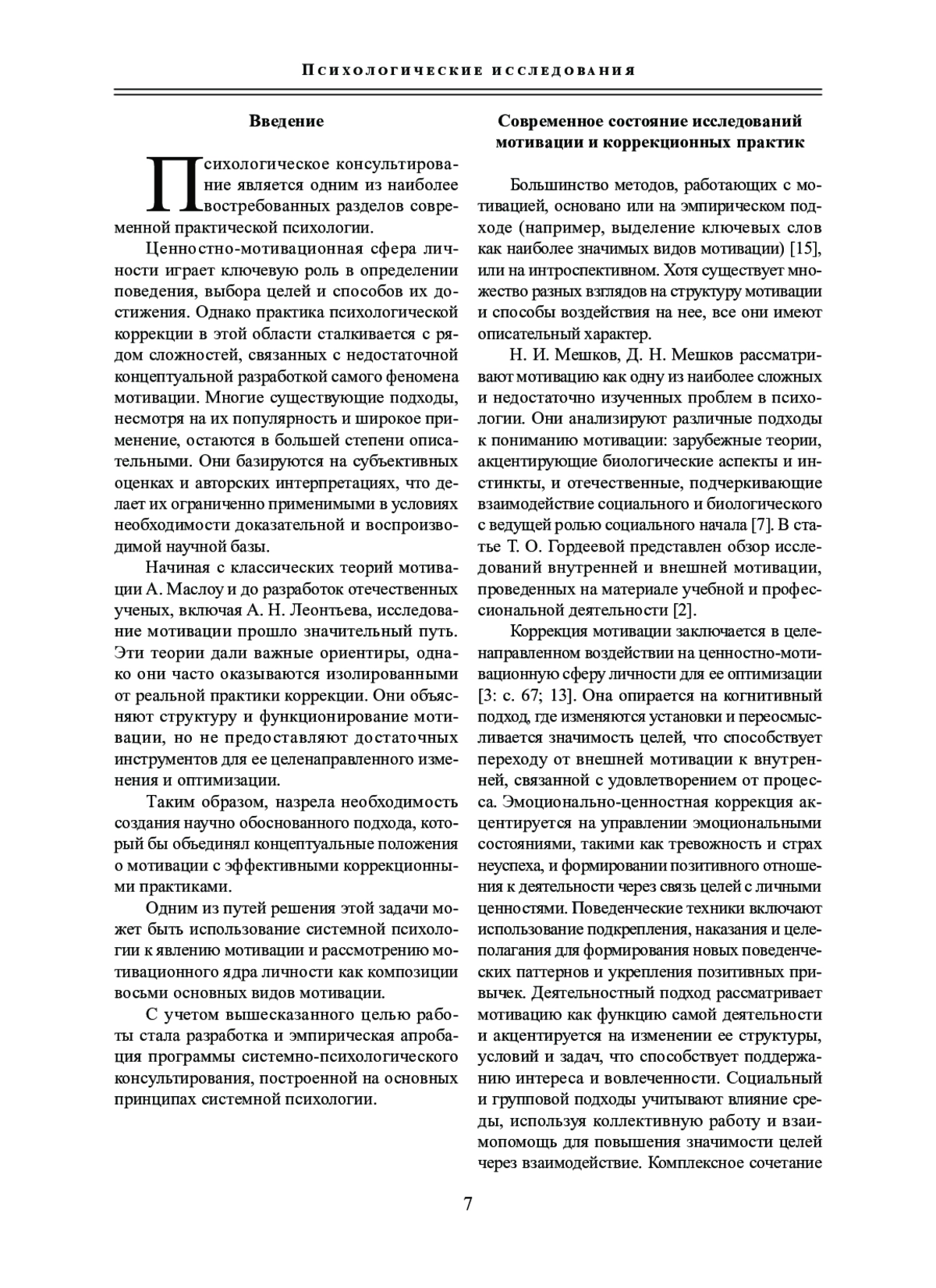 Психологические исследования

Введение

Психологическое консультирование является одним из наиболее востребованных разделов современной практической психологии.

Ценностно-мотивационная сфера личности играет ключевую роль в определении поведения, выбора целей и способов их достижения. Однако практика психологической коррекции в этой области сталкивается с рядом сложностей, связанных с недостаточной концептуальной разработкой самого феномена мотивации. Многие существующие подходы, несмотря на их популярность и широкое применение, остаются в большей степени описательными. Они базируются на субъективных оценках и авторских интерпретациях, что делает их ограниченно применимыми в условиях необходимости доказательной и воспроизводимой научной базы.

Начиная с классических теорий мотивации А. Маслоу и до разработок отечественных ученых, включая А. Н. Леонтьева, исследование мотивации прошло значительный путь. Эти теории дали важные ориентиры, однако они часто оказываются изолированными от реальной практики коррекции. Они объясняют структуру и функционирование мотивации, но не предоставляют достаточных инструментов для ее целенаправленного изменения и оптимизации.

Таким образом, назрела необходимость создания научно обоснованного подхода, который бы объединял концептуальные положения о мотивации с эффективными коррекционными практиками.

Одним из путей решения этой задачи может быть использование системной психологии к явлению мотивации и рассмотрению мотивационного ядра личности как композиции восьми основных видов мотивации.

С учетом вышесказанного целью работы стала разработка и эмпирическая апробация программы системно-психологического консультирования, построенной на основных принципах системной психологии.

Современное состояние исследований мотивации и коррекционных практик

Большинство методов, работающих с мотивацией, основано или на эмпирическом подходе (например, выделение ключевых слов как наиболее значимых видов мотивации) [15], или на интроспективном. Хотя существует множество разных взглядов на структуру мотивации и способы воздействия на нее, все они имеют описательный характер.

Н. И. Мешков, Д. Н. Мешков рассматривают мотивацию как одну из наиболее сложных и недостаточно изученных проблем в психологии. Они анализируют различные подходы к пониманию мотивации: зарубежные теории, акцентирующие биологические аспекты и инстинкты, и отечественные, подчеркивающие взаимодействие социального и биологического с ведущей ролью социального начала [7]. В статье Т. О. Гордеевой представлен обзор исследований внутренней и внешней мотивации, проведенных на материале учебной и профессиональной деятельности [2].

Коррекция мотивации заключается в целенаправленном воздействии на ценностно-мотивационную сферу личности для ее оптимизации [3: с. 67; 13]. Она опирается на когнитивный подход, где изменяются установки и переосмысливается значимость целей, что способствует переходу от внешней мотивации к внутренней, связанной с удовлетворением от процесса. Эмоционально-ценностная коррекция акцентируется на управлении эмоциональными состояниями, такими как тревожность и страх неуспеха, и формировании позитивного отношения к деятельности через связь целей с личными ценностями. Поведенческие техники включают использование подкрепления, наказания и целеполагания для формирования новых поведенческих паттернов и укрепления позитивных привычек. Деятельностный подход рассматривает мотивацию как функцию самой деятельности и акцентируется на изменении ее структуры, условий и задач, что способствует поддержанию интереса и вовлеченности. Социальный и групповой подходы учитывают влияние среды, используя коллективную работу и взаимопомощь для повышения значимости целей через взаимодействие. Комплексное сочетание

7